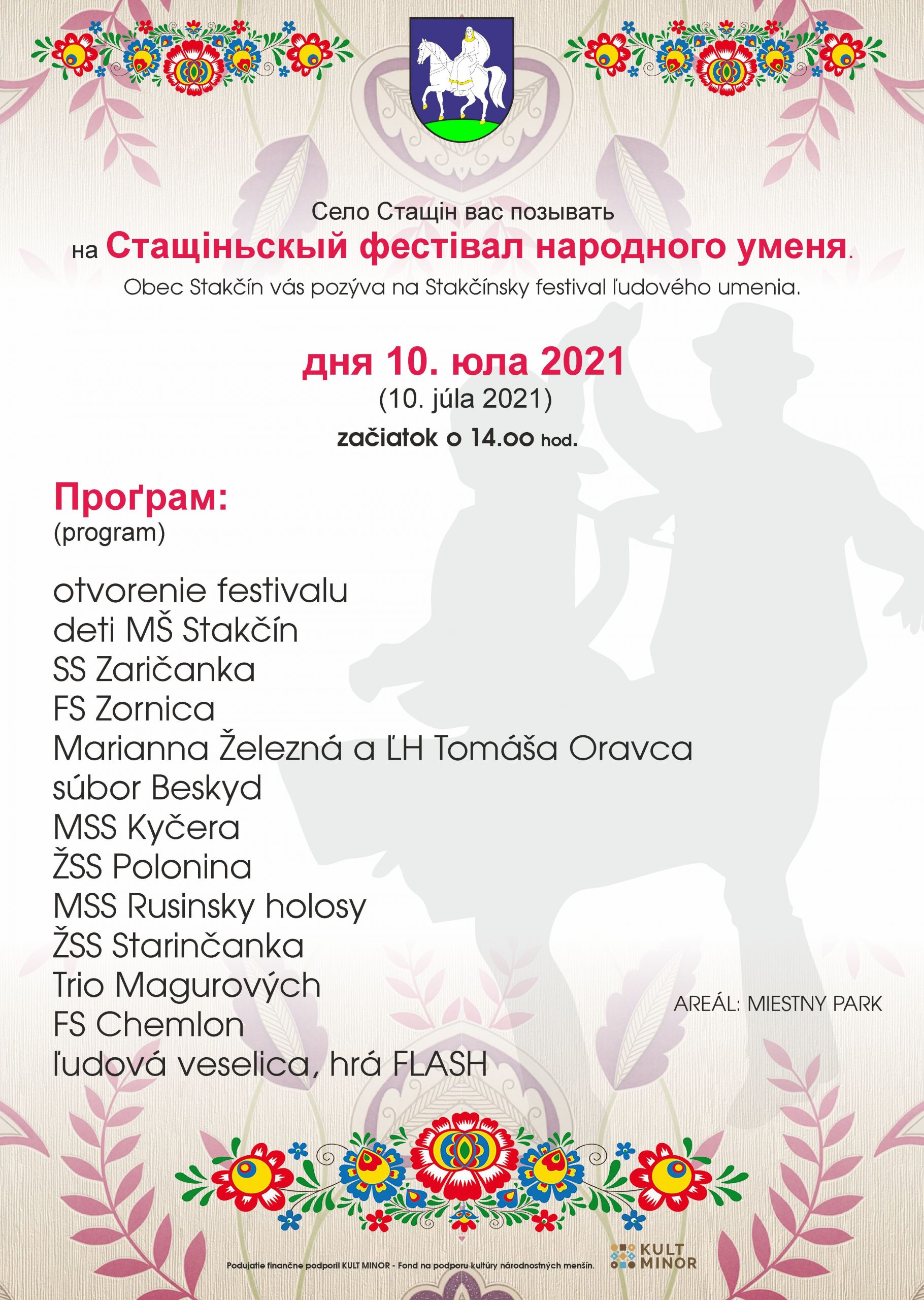 Село Стащін вас позывать
на Стащіньскый фестівал народного уменя.
Obec Stakčín vás pozýva na Stakčínsky festival ľudového umenia.

дня 10. юла 2021
(10. júla 2021)
začiatok o 14.00 hod.

Проґрам:
(program)

otvorenie festivalu
deti MŠ Stakčín
SS Zaričanka
FS Zornica
Marianna Železná a ĽH Tomáša Oravca
súbor Beskyd
MSS Kyčera
ŽSS Polonina
MSS Rusinsky holosy
ŽSS Starinčanka
Trio Magurových
FS Chemlon
ľudová veselica, hrá FLASH

AREÁL: MIESTNY PARK

Podujatie finančne podporil KULT MINOR - Fond na podporu kultúry národnostných menšín.

KULT MINOR